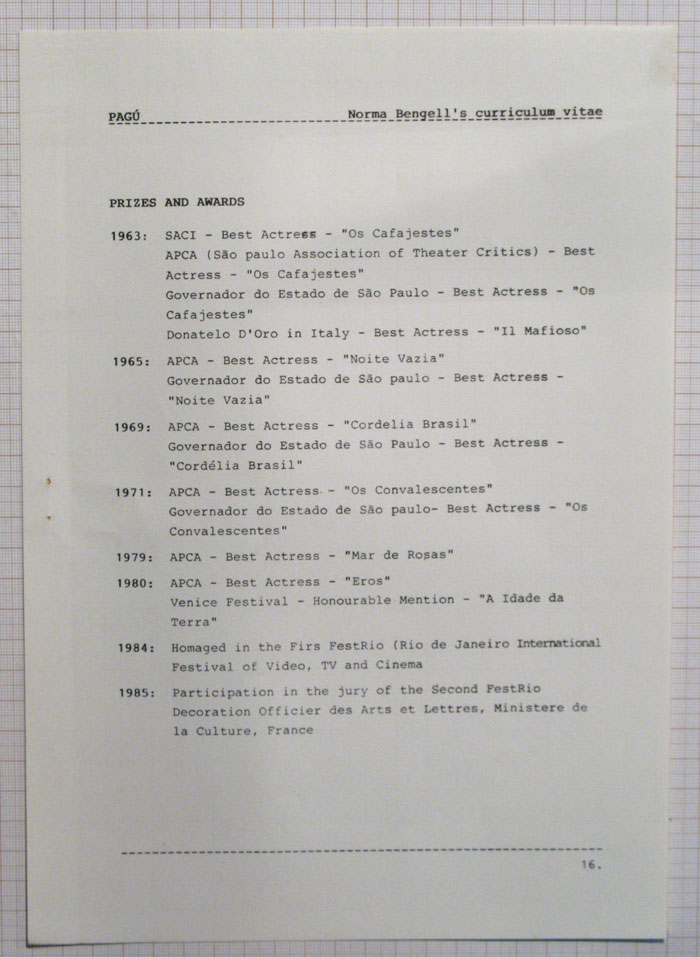 PAGÚ Norma Bengell's curriculum vitae

PRIZES AND AWARDS

1963: SACI - Best Actress - "Os Cafajestes"
APCA (São paulo Association of Theater Critics) - Best Actress - "Os Cafajestes"
Governador do Estado de São Paulo - Best Actress - "Os Cafajestes"
Donatelo D'Oro in Italy - Best Actress - "Il Mafioso"

1965: APCA - Best Actress - "Noite Vazia"
Governador do Estado de São paulo - Best Actress - "Noite Vazia"

1969: APCA - Best Actress - "Cordelia Brasil"
Governador do Estado de São Paulo - Best Actress - "Cordélia Brasil"

1971: APCA - Best Actress - "Os Convalescentes"
Governador do Estado de São paulo- Best Actress - "Os Convalescentes"

1979: APCA - Best Actress - "Mar de Rosas"

1980: APCA - Best Actress - "Eros"
Venice Festival - Honourable Mention - "A Idade da Terra"

1984: Homaged in the Firs FestRio (Rio de Janeiro International Festival of Video, TV and Cinema

1985: Participation in the jury of the Second FestRio
Decoration Officier des Arts et Lettres, Ministere de la Culture, France

16.